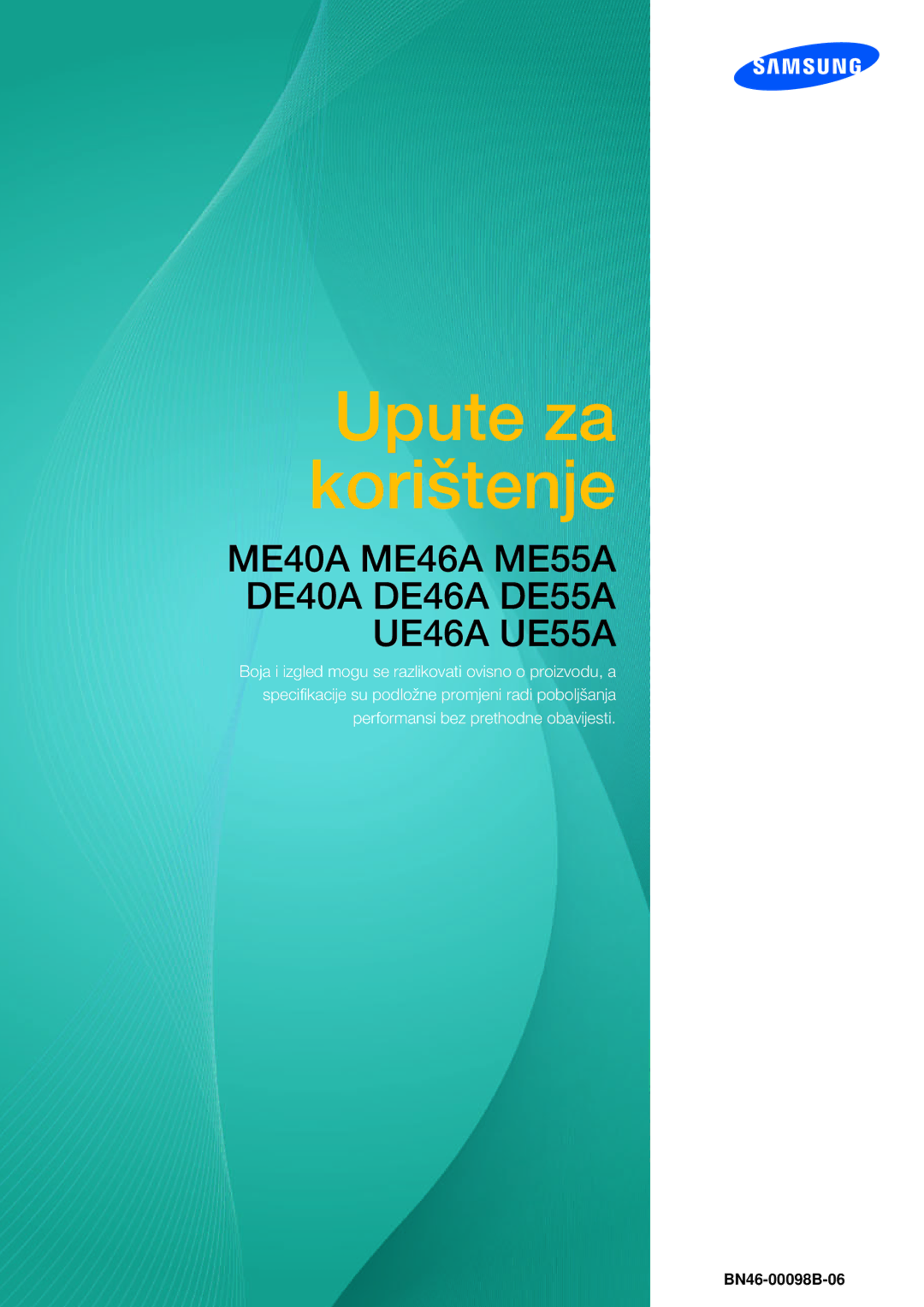 SAMSUNG

Upute za korištenje

ME40A ME46A ME55A
DE40A DE46A DE55A
UE46A UE55A

Boja i izgled mogu se razlikovati ovisno o proizvodu, a specifikacije su podložne promjeni radi poboljšanja performansi bez prethodne obavijesti.

BN46-00098B-06